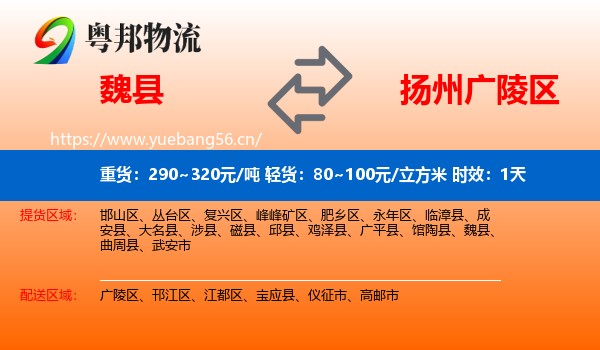 粤邦物流

魏县

扬州广陵区

https://www.yuebang56.cn/

重货：290~320元/吨 轻货：80~100元/立方米 时效：1天

提货区域：
邯山区、丛台区、复兴区、峰峰矿区、肥乡区、永年区、临漳县、成安县、大名县、涉县、磁县、邱县、鸡泽县、广平县、馆陶县、魏县、曲周县、武安市

配送区域：
广陵区、邗江区、江都区、宝应县、仪征市、高邮市